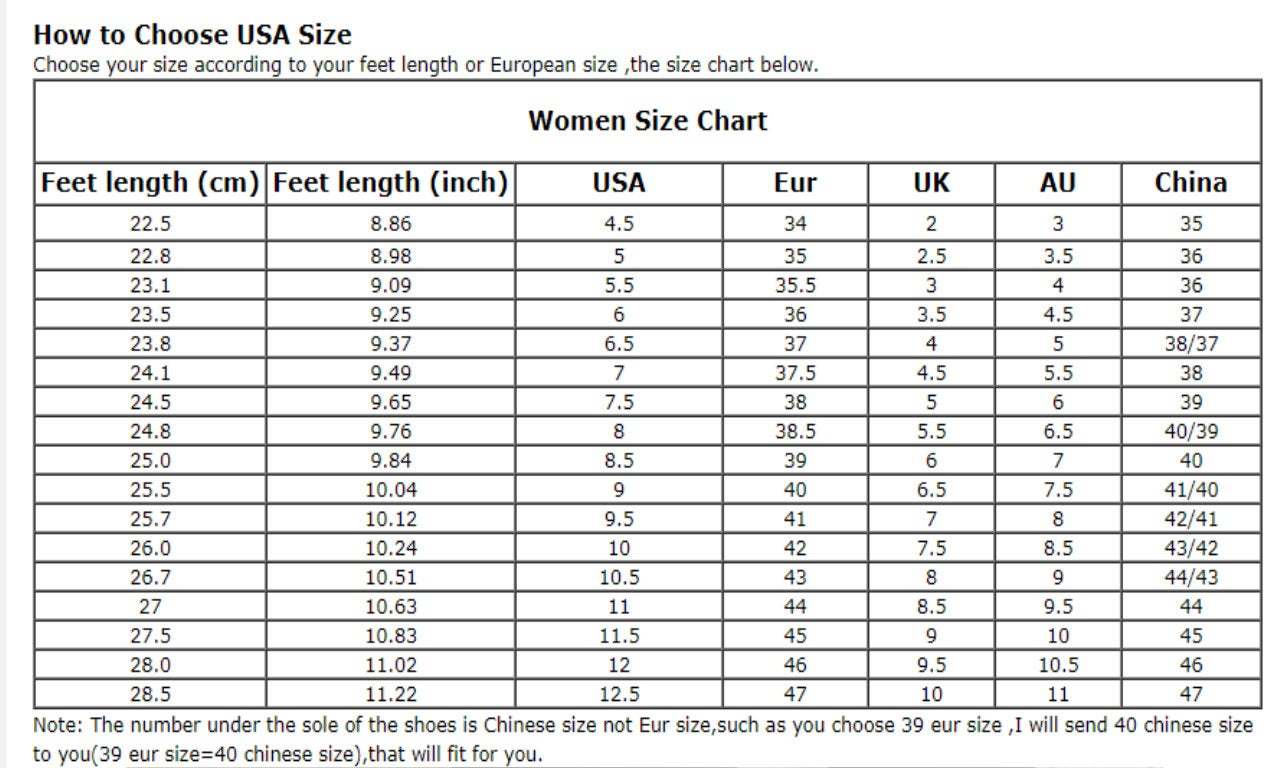 How to Choose USA Size
Choose your size according to your feet length or European size ,the size chart below.

Women Size Chart

| Feet length (cm) | Feet length (inch) | USA | Eur | UK | AU | China |
|---|---|---|---|---|---|---|
| 22.5 | 8.86 | 4.5 | 34 | 2 | 3 | 35 |
| 22.8 | 8.98 | 5 | 35 | 2.5 | 3.5 | 36 |
| 23.1 | 9.09 | 5.5 | 35.5 | 3 | 4 | 36 |
| 23.5 | 9.25 | 6 | 36 | 3.5 | 4.5 | 37 |
| 23.8 | 9.37 | 6.5 | 37 | 4 | 5 | 38/37 |
| 24.1 | 9.49 | 7 | 37.5 | 4.5 | 5.5 | 38 |
| 24.5 | 9.65 | 7.5 | 38 | 5 | 6 | 39 |
| 24.8 | 9.76 | 8 | 38.5 | 5.5 | 6.5 | 40/39 |
| 25.0 | 9.84 | 8.5 | 39 | 6 | 7 | 40 |
| 25.5 | 10.04 | 9 | 40 | 6.5 | 7.5 | 41/40 |
| 25.7 | 10.12 | 9.5 | 41 | 7 | 8 | 42/41 |
| 26.0 | 10.24 | 10 | 42 | 7.5 | 8.5 | 43/42 |
| 26.7 | 10.51 | 10.5 | 43 | 8 | 9 | 44/43 |
| 27 | 10.63 | 11 | 44 | 8.5 | 9.5 | 44 |
| 27.5 | 10.83 | 11.5 | 45 | 9 | 10 | 45 |
| 28.0 | 11.02 | 12 | 46 | 9.5 | 10.5 | 46 |
| 28.5 | 11.22 | 12.5 | 47 | 10 | 11 | 47 |

Note: The number under the sole of the shoes is Chinese size not Eur size,such as you choose 39 eur size ,I will send 40 chinese size to you(39 eur size=40 chinese size),that will fit for you.